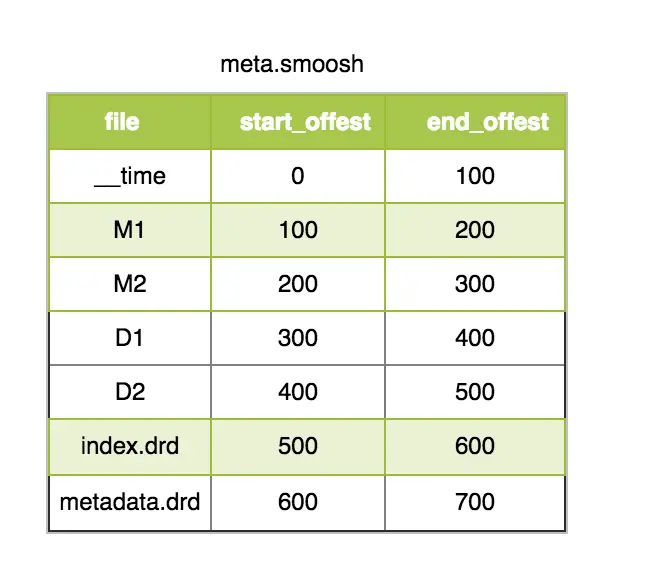 meta.smoosh

| file | start_offest | end_offest |
|---|---|---|
| __time | 0 | 100 |
| M1 | 100 | 200 |
| M2 | 200 | 300 |
| D1 | 300 | 400 |
| D2 | 400 | 500 |
| index.drd | 500 | 600 |
| metadata.drd | 600 | 700 |